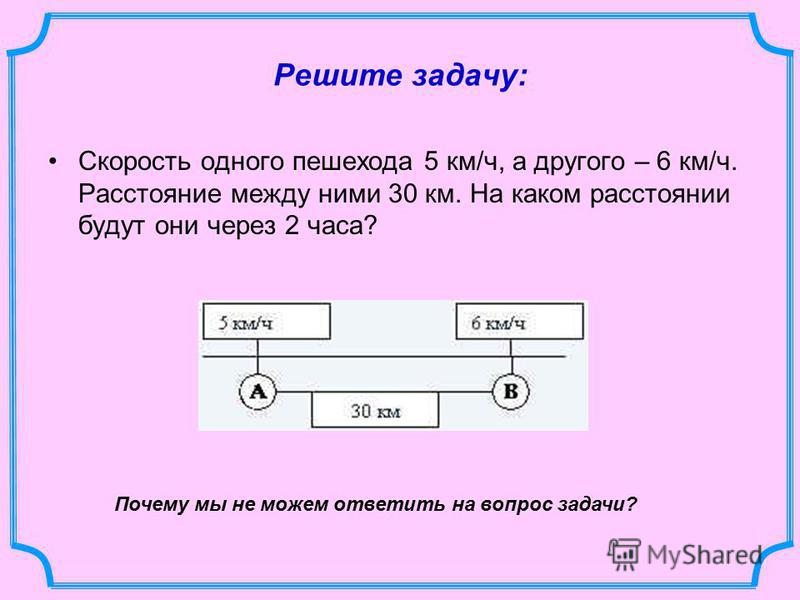 Решите задачу:

• Скорость одного пешехода 5 км/ч, а другого – 6 км/ч. Расстояние между ними 30 км. На каком расстоянии будут они через 2 часа?

5 км/ч

6 км/ч

A

B

30 км

Почему мы не можем ответить на вопрос задачи?

MyShared